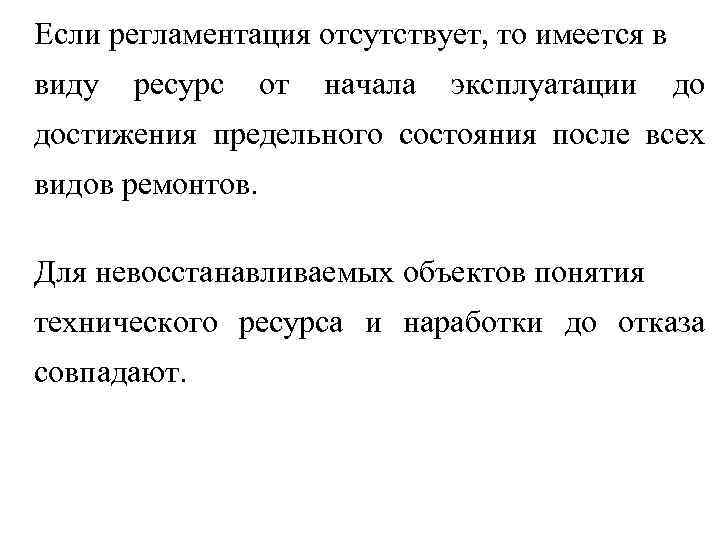 Если регламентация отсутствует, то имеется в виду ресурс от начала эксплуатации до достижения предельного состояния после всех видов ремонтов.

Для невосстанавливаемых объектов понятия технического ресурса и наработки до отказа совпадают.